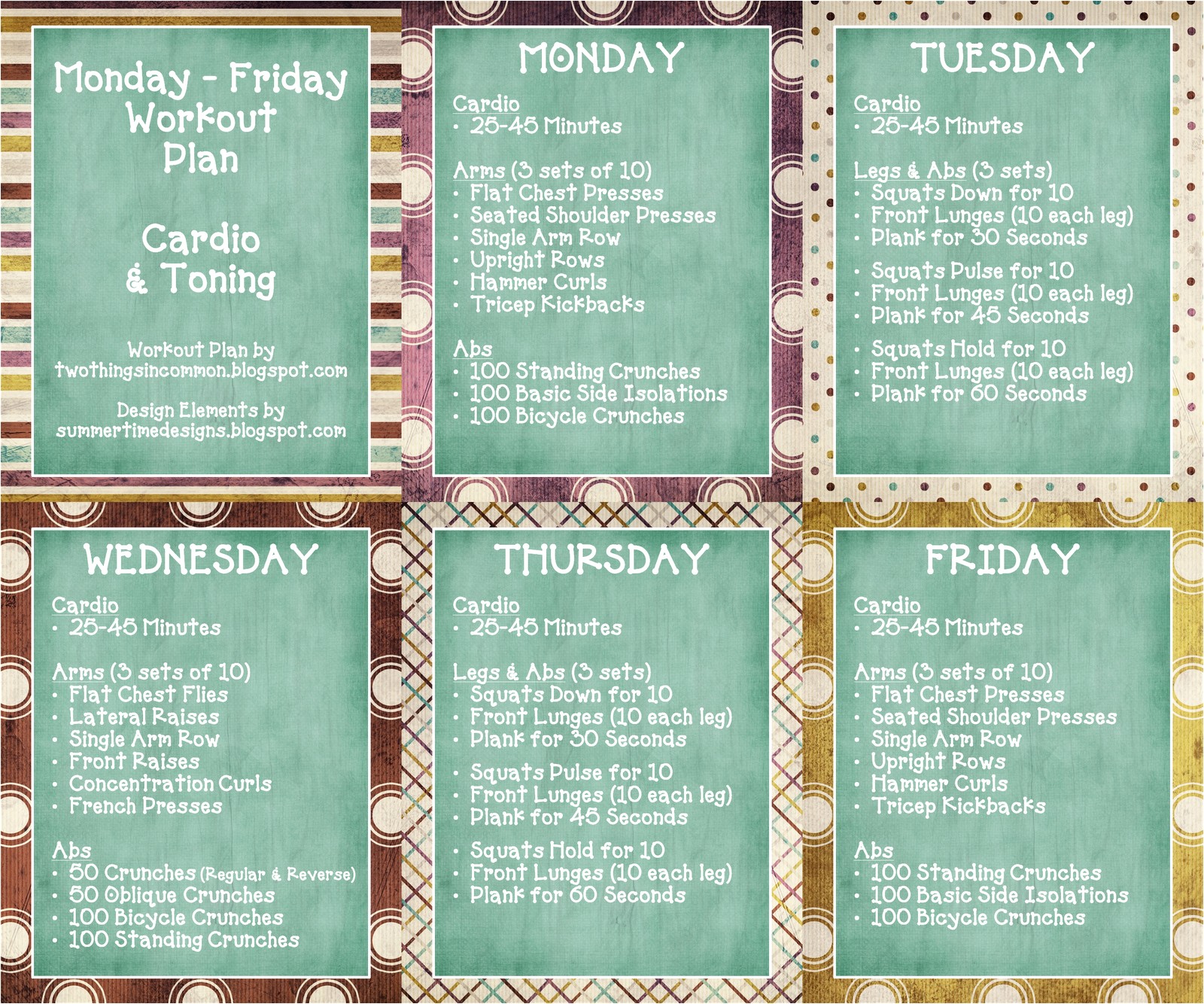 Monday - Friday Workout Plan

Cardio & Toning

Workout Plan by
twothingsincommon.blogspot.com

Design Elements by
summertimedesigns.blogspot.com

MONDAY

Cardio
• 25-45 Minutes

Arms (3 sets of 10)
• Flat Chest Presses
• Seated Shoulder Presses
• Single Arm Row
• Upright Rows
• Hammer Curls
• Tricep Kickbacks

Abs
• 100 Standing Crunches
• 100 Basic Side Isolations
• 100 Bicycle Crunches

TUESDAY

Cardio
• 25-45 Minutes

Legs & Abs (3 sets)
• Squats Down for 10
• Front Lunges (10 each leg)
• Plank for 30 Seconds

• Squats Pulse for 10
• Front Lunges (10 each leg)
• Plank for 45 Seconds

• Squats Hold for 10
• Front Lunges (10 each leg)
• Plank for 60 Seconds

WEDNESDAY

Cardio
• 25-45 Minutes

Arms (3 sets of 10)
• Flat Chest Flies
• Lateral Raises
• Single Arm Row
• Front Raises
• Concentration Curls
• French Presses

Abs
• 50 Crunches (Regular & Reverse)
• 50 Oblique Crunches
• 100 Bicycle Crunches
• 100 Standing Crunches

THURSDAY

Cardio
• 25-45 Minutes

Legs & Abs (3 sets)
• Squats Down for 10
• Front Lunges (10 each leg)
• Plank for 30 Seconds

• Squats Pulse for 10
• Front Lunges (10 each leg)
• Plank for 45 Seconds

• Squats Hold for 10
• Front Lunges (10 each leg)
• Plank for 60 Seconds

FRIDAY

Cardio
• 25-45 Minutes

Arms (3 sets of 10)
• Flat Chest Presses
• Seated Shoulder Presses
• Single Arm Row
• Upright Rows
• Hammer Curls
• Tricep Kickbacks

Abs
• 100 Standing Crunches
• 100 Basic Side Isolations
• 100 Bicycle Crunches